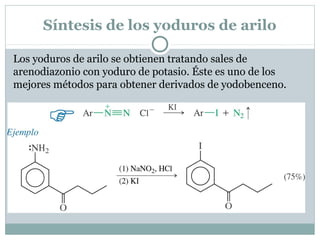 Síntesis de los yoduros de arilo

Los yoduros de arilo se obtienen tratando sales de arenodiazonio con yoduro de potasio. Éste es uno de los mejores métodos para obtener derivados de yodobenceno.

$Ar-\overset{+}{N}\equiv N \quad Cl^- \xrightarrow{KI} Ar-I + N_2\uparrow$

Ejemplo

$:NH_2$

O

(1) $NaNO_2$, HCl
(2) KI

I

O

(75%)